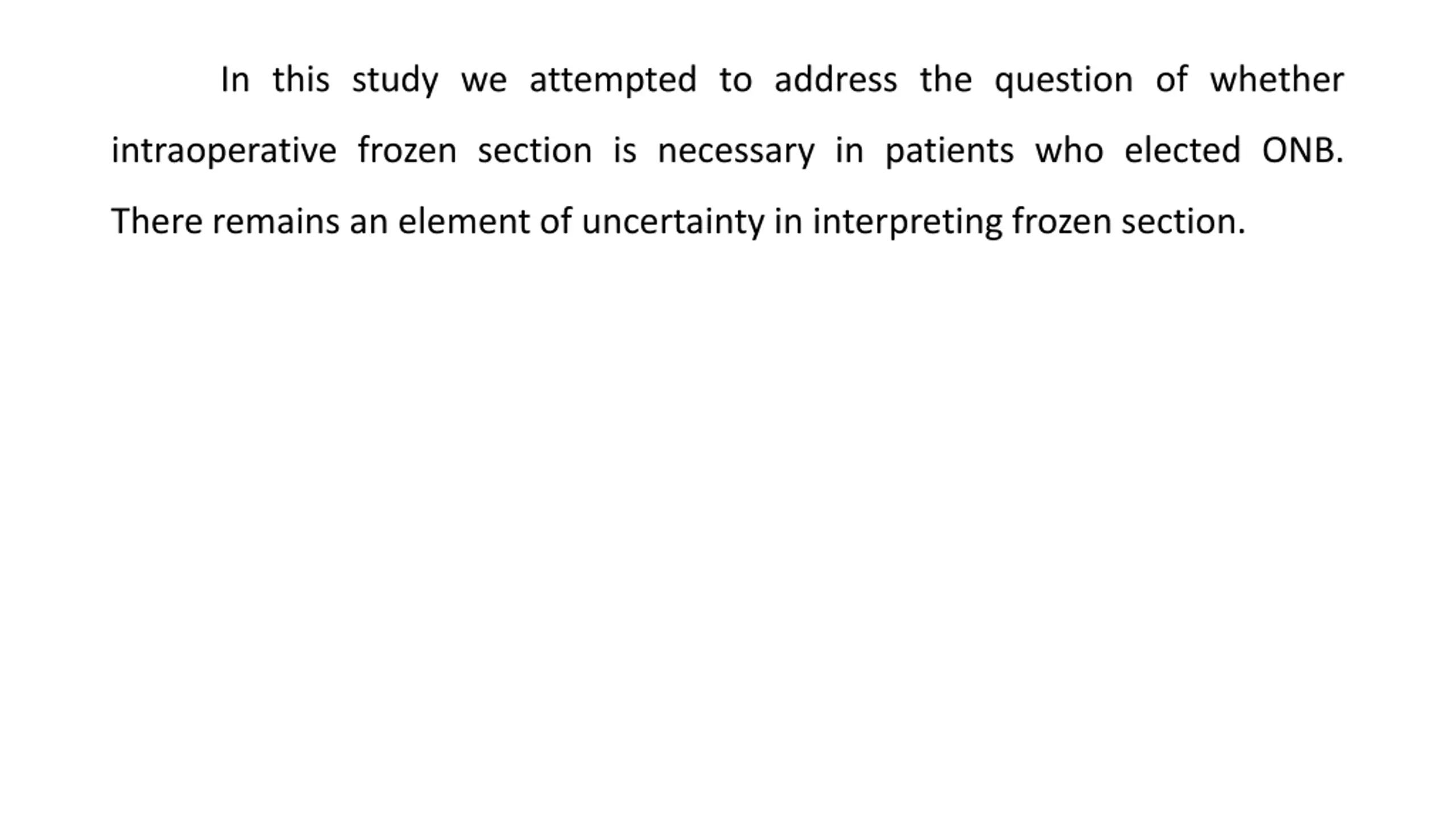 In this study we attempted to address the question of whether intraoperative frozen section is necessary in patients who elected ONB. There remains an element of uncertainty in interpreting frozen section.